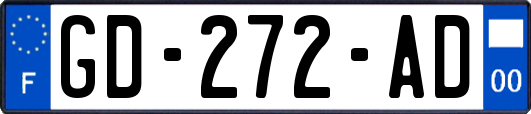 F
GD-272-AD
00